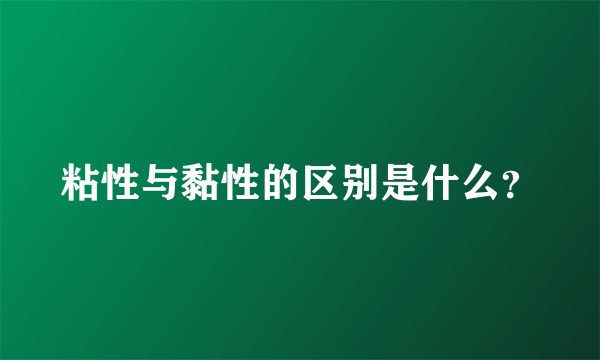 粘性与黏性的区别是什么?